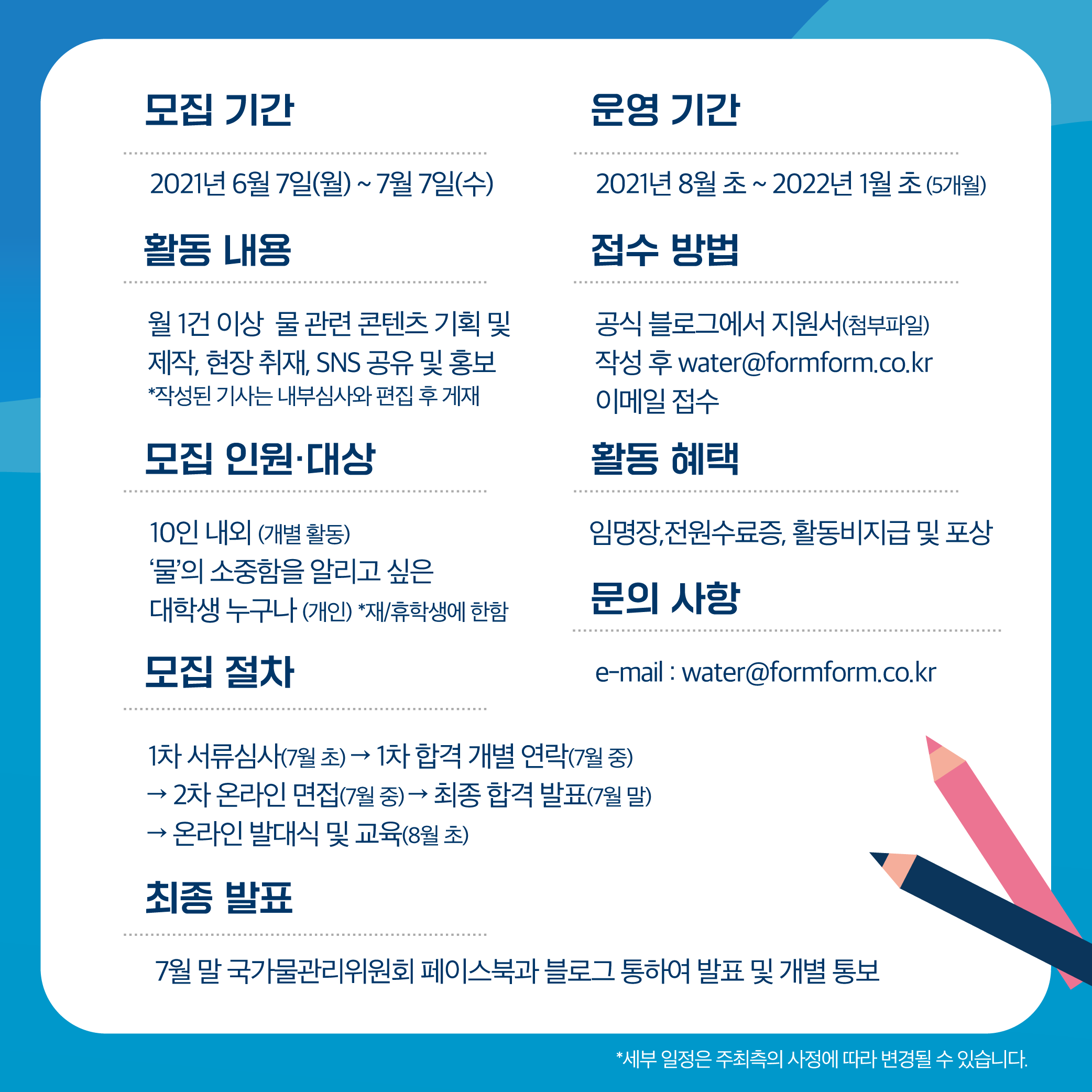 모집 기간

2021년 6월 7일(월) ~ 7월 7일(수)

활동 내용

월 1건 이상 물 관련 콘텐츠 기획 및 제작, 현장 취재, SNS 공유 및 홍보

*작성된 기사는 내부심사와 편집 후 게재

모집 인원·대상

10인 내외 (개별 활동)
'물'의 소중함을 알리고 싶은
대학생 누구나 (개인) *재/휴학생에 한함

모집 절차

1차 서류심사(7월 초) → 1차 합격 개별 연락(7월 중)
→ 2차 온라인 면접(7월 중) → 최종 합격 발표(7월 말)
→ 온라인 발대식 및 교육(8월 초)

최종 발표

7월 말 국가물관리위원회 페이스북과 블로그 통하여 발표 및 개별 통보

운영 기간

2021년 8월 초 ~ 2022년 1월 초 (5개월)

접수 방법

공식 블로그에서 지원서(첨부파일) 작성 후 water@formform.co.kr 이메일 접수

활동 혜택

임명장,전원수료증, 활동비지급 및 포상

문의 사항

e-mail : water@formform.co.kr

*세부 일정은 주최측의 사정에 따라 변경될 수 있습니다.